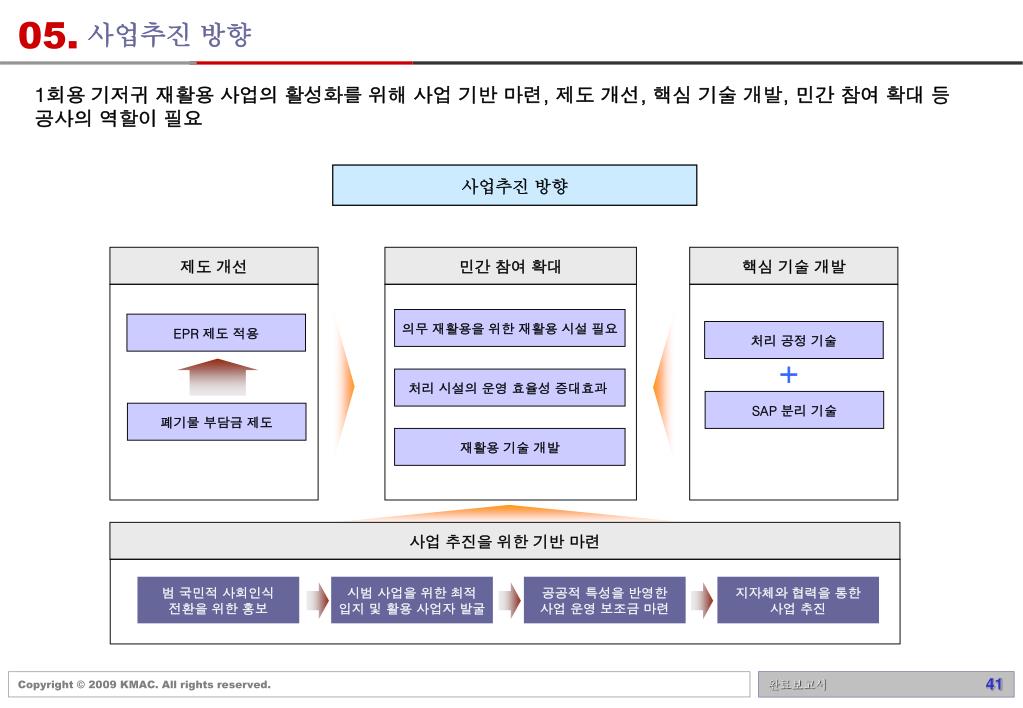 05. 사업추진 방향

1회용 기저귀 재활용 사업의 활성화를 위해 사업 기반 마련, 제도 개선, 핵심 기술 개발, 민간 참여 확대 등 공사의 역할이 필요

사업추진 방향

제도 개선

EPR 제도 적용

폐기물 부담금 제도

민간 참여 확대

의무 재활용을 위한 재활용 시설 필요

처리 시설의 운영 효율성 증대효과

재활용 기술 개발

핵심 기술 개발

처리 공정 기술

+

SAP 분리 기술

사업 추진을 위한 기반 마련

범 국민적 사회인식 전환을 위한 홍보

시범 사업을 위한 최적 입지 및 활용 사업자 발굴

공공적 특성을 반영한 사업 운영 보조금 마련

지자체와 협력을 통한 사업 추진

Copyright © 2009 KMAC. All rights reserved.

완료보고서

41